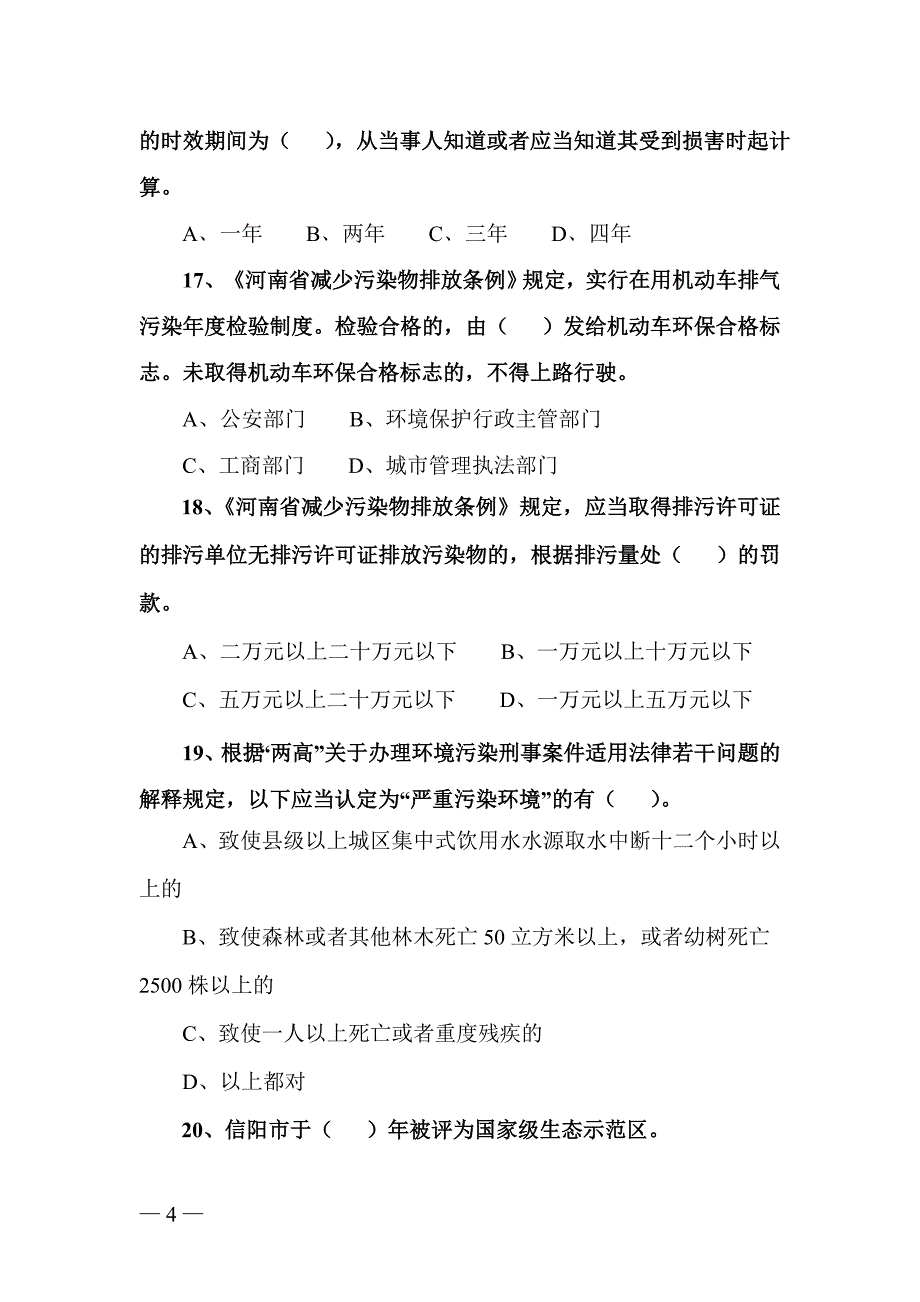 的时效期间为（　　），从当事人知道或者应当知道其受到损害时起计算。

A、一年　　B、两年　　C、三年　　D、四年

17、《河南省减少污染物排放条例》规定，实行在用机动车排气污染年度检验制度。检验合格的，由（　　）发给机动车环保合格标志。未取得机动车环保合格标志的，不得上路行驶。

A、公安部门　　B、环境保护行政主管部门

C、工商部门　　D、城市管理执法部门

18、《河南省减少污染物排放条例》规定，应当取得排污许可证的排污单位无排污许可证排放污染物的，根据排污量处（　　）的罚款。

A、二万元以上二十万元以下　　B、一万元以上十万元以下

C、五万元以上二十万元以下　　D、一万元以上五万元以下

19、根据“两高”关于办理环境污染刑事案件适用法律若干问题的解释规定，以下应当认定为“严重污染环境”的有（　　）。

A、致使县级以上城区集中式饮用水水源取水中断十二个小时以上的

B、致使森林或者其他林木死亡 50 立方米以上，或者幼树死亡 2500 株以上的

C、致使一人以上死亡或者重度残疾的

D、以上都对

20、信阳市于（　　）年被评为国家级生态示范区。

— 4 —